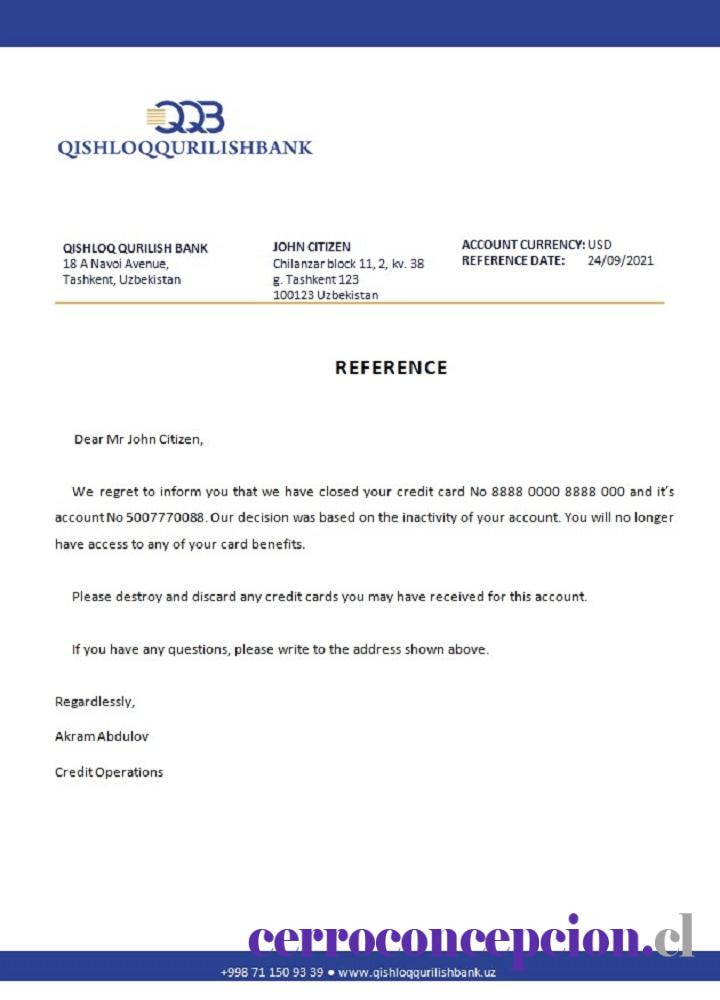 QQB
QISHLOQQURILISHBANK

QISHLOQ QURILISH BANK
18 A Navoi Avenue,
Tashkent, Uzbekistan

JOHN CITIZEN
Chilanzar block 11, 2, kv. 38
g. Tashkent 123
100123 Uzbekistan

ACCOUNT CURRENCY: USD
REFERENCE DATE: 24/09/2021

REFERENCE

Dear Mr John Citizen,

We regret to inform you that we have closed your credit card No 8888 0000 8888 000 and it's account No 5007770088. Our decision was based on the inactivity of your account. You will no longer have access to any of your card benefits.

Please destroy and discard any credit cards you may have received for this account.

If you have any questions, please write to the address shown above.

Regardlessly,

Akram Abdulov

Credit Operations

cerroconcepcion.cl

+998 71 150 93 39 • www.qishloqqurilishbank.uz